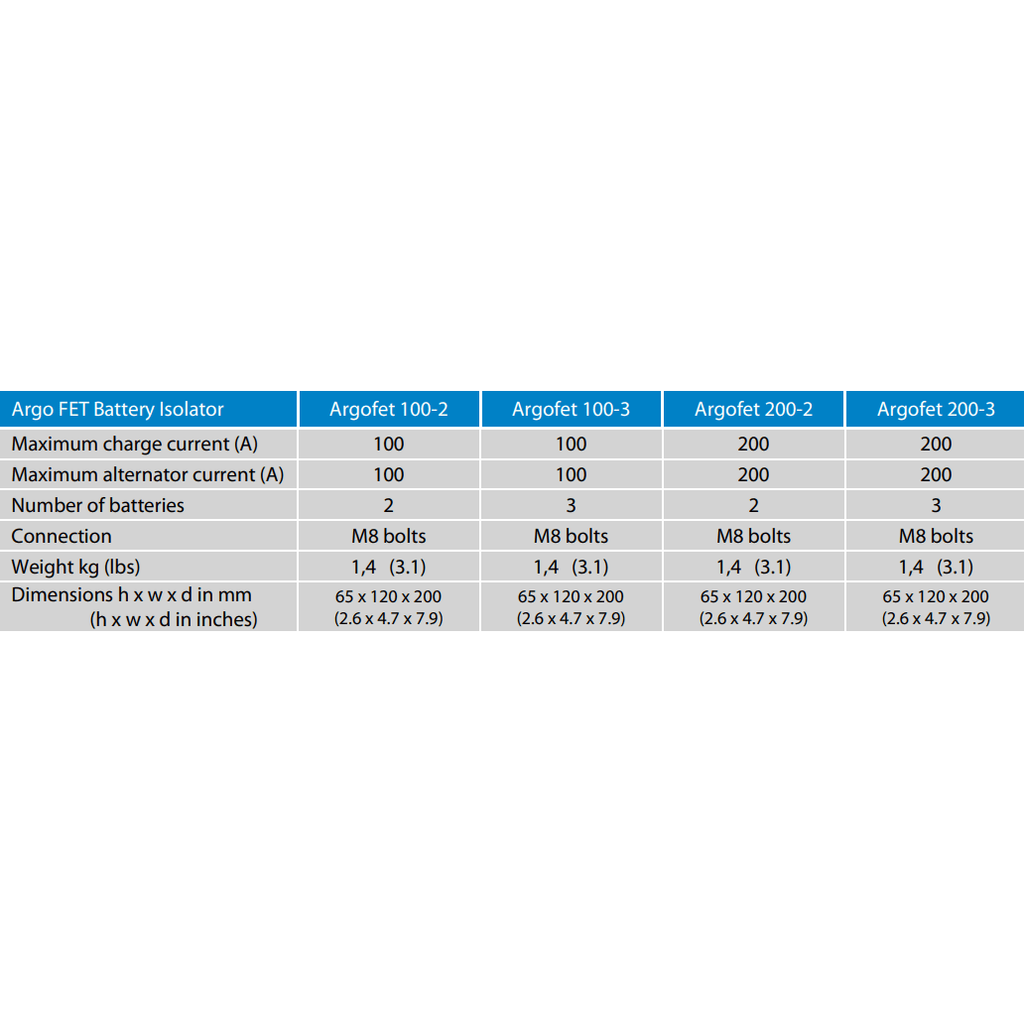 | Argo FET Battery Isolator | Argofet 100-2 | Argofet 100-3 | Argofet 200-2 | Argofet 200-3 |
|---|---|---|---|---|
| Maximum charge current (A) | 100 | 100 | 200 | 200 |
| Maximum alternator current (A) | 100 | 100 | 200 | 200 |
| Number of batteries | 2 | 3 | 2 | 3 |
| Connection | M8 bolts | M8 bolts | M8 bolts | M8 bolts |
| Weight kg (lbs) | 1,4 (3.1) | 1,4 (3.1) | 1,4 (3.1) | 1,4 (3.1) |
| Dimensions h x w x d in mm (h x w x d in inches) | 65 x 120 x 200 (2.6 x 4.7 x 7.9) | 65 x 120 x 200 (2.6 x 4.7 x 7.9) | 65 x 120 x 200 (2.6 x 4.7 x 7.9) | 65 x 120 x 200 (2.6 x 4.7 x 7.9) |